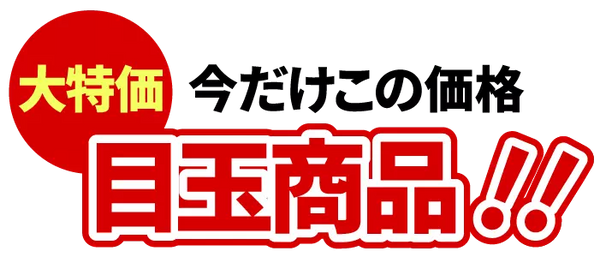 大特価
今だけこの価格
目玉商品!!